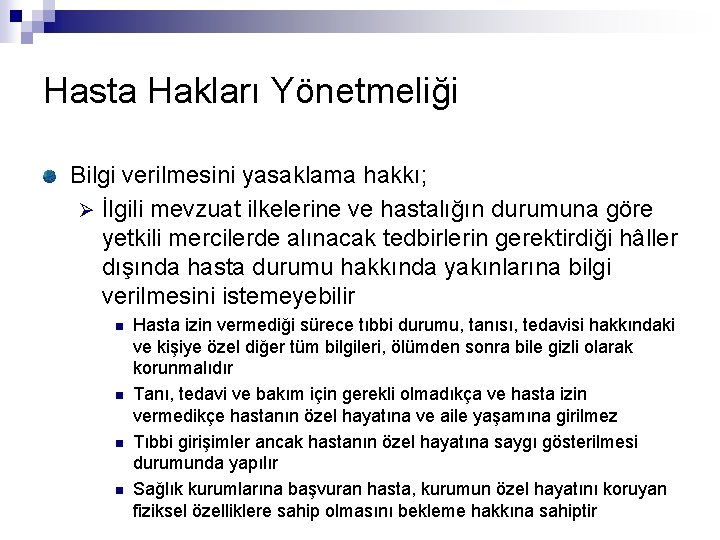 Hasta Hakları Yönetmeliği

Bilgi verilmesini yasaklama hakkı;

İlgili mevzuat ilkelerine ve hastalığın durumuna göre yetkili mercilerde alınacak tedbirlerin gerektirdiği hâller dışında hasta durumu hakkında yakınlarına bilgi verilmesini istemeyebilir

Hasta izin vermediği sürece tıbbi durumu, tanısı, tedavisi hakkındaki ve kişiye özel diğer tüm bilgileri, ölümden sonra bile gizli olarak korunmalıdır

Tanı, tedavi ve bakım için gerekli olmadıkça ve hasta izin vermedikçe hastanın özel hayatına ve aile yaşamına girilmez

Tıbbi girişimler ancak hastanın özel hayatına saygı gösterilmesi durumunda yapılır

Sağlık kurumlarına başvuran hasta, kurumun özel hayatını koruyan fiziksel özelliklere sahip olmasını bekleme hakkına sahiptir